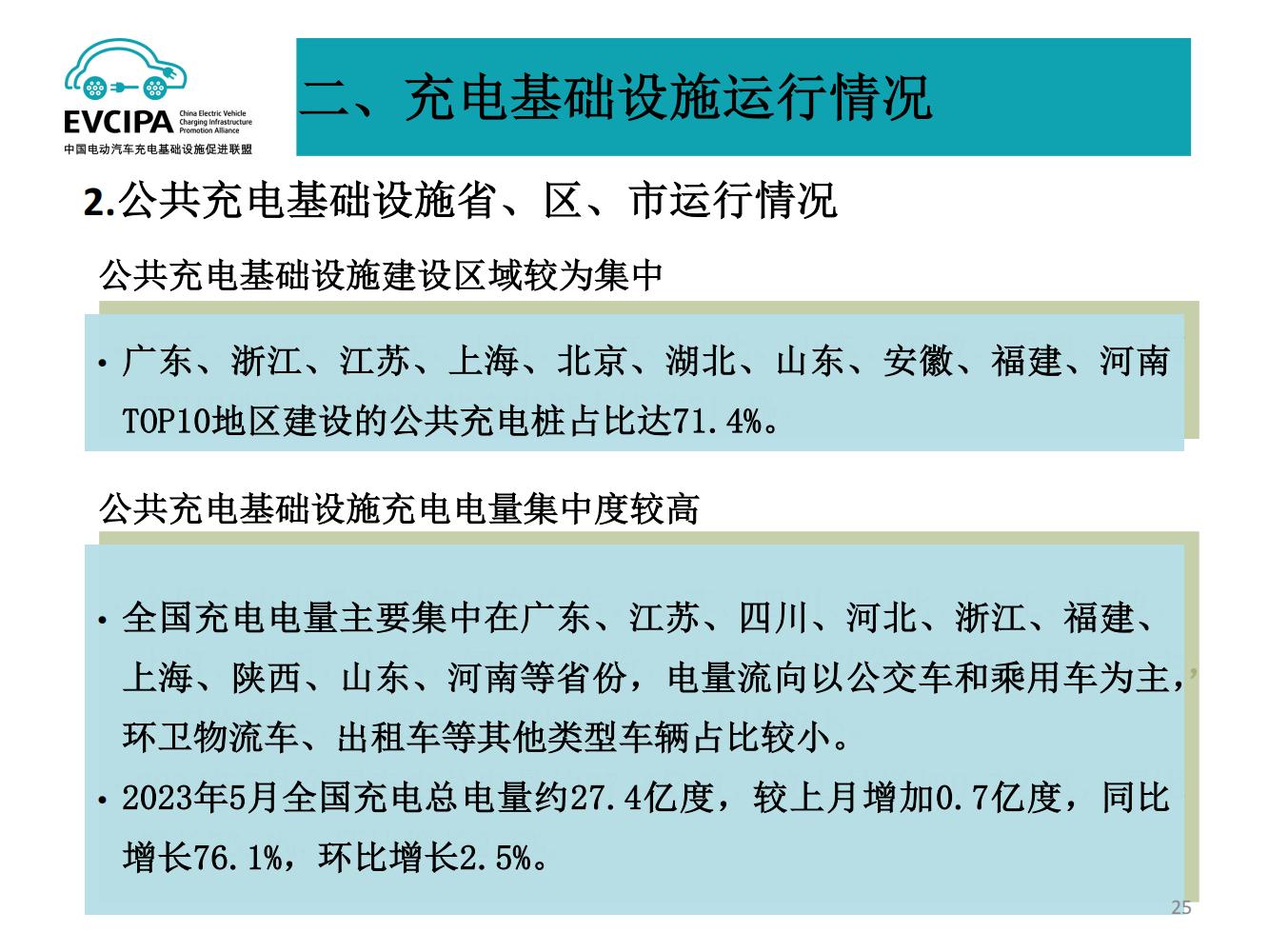 EVCIPA China Electric Vehicle Charging Infrastructure Promotion Alliance
中国电动汽车充电基础设施促进联盟

二、充电基础设施运行情况

2.公共充电基础设施省、区、市运行情况

公共充电基础设施建设区域较为集中

• 广东、浙江、江苏、上海、北京、湖北、山东、安徽、福建、河南TOP10地区建设的公共充电桩占比达71.4%。

公共充电基础设施充电电量集中度较高

• 全国充电电量主要集中在广东、江苏、四川、河北、浙江、福建、上海、陕西、山东、河南等省份，电量流向以公交车和乘用车为主，环卫物流车、出租车等其他类型车辆占比较小。

• 2023年5月全国充电总电量约27.4亿度，较上月增加0.7亿度，同比增长76.1%，环比增长2.5%。

25